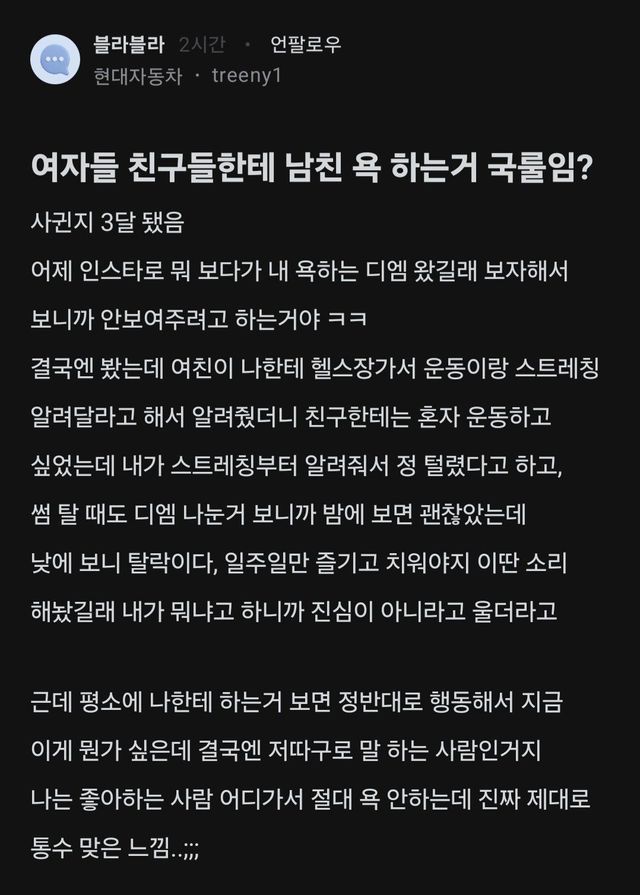 블라블라 2시간 · 언팔로우
현대자동차 · treeny1

여자들 친구들한테 남친 욕 하는거 국룰임?

사귄지 3달 됐음
어제 인스타로 뭐 보다가 내 욕하는 디엠 왔길래 보자해서 보니까 안보여주려고 하는거야 ㅋㅋ
결국엔 봤는데 여친이 나한테 헬스장가서 운동이랑 스트레칭 알려달라고 해서 알려줬더니 친구한테는 혼자 운동하고 싶었는데 내가 스트레칭부터 알려줘서 정 털렸다고 하고,
썸 탈 때도 디엠 나눈거 보니까 밤에 보면 괜찮았는데 낮에 보니 탈락이다, 일주일만 즐기고 치워야지 이딴 소리 해놨길래 내가 뭐냐고 하니까 진심이 아니라고 울더라고

근데 평소에 나한테 하는거 보면 정반대로 행동해서 지금 이게 뭔가 싶은데 결국엔 저따구로 말 하는 사람인거지
나는 좋아하는 사람 어디가서 절대 욕 안하는데 진짜 제대로 통수 맞은 느낌..;;;